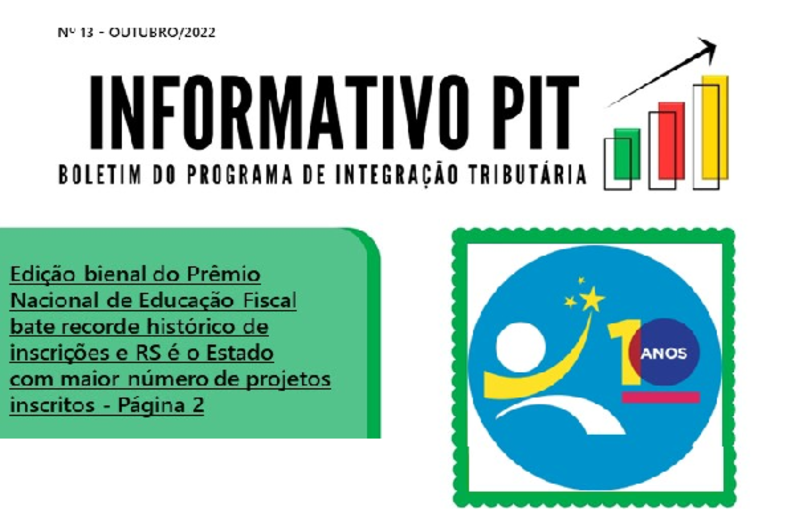 Nº 13 - OUTUBRO/2022

INFORMATIVO PIT

BOLETIM DO PROGRAMA DE INTEGRAÇÃO TRIBUTÁRIA

Edição bienal do Prêmio Nacional de Educação Fiscal bate recorde histórico de inscrições e RS é o Estado com maior número de projetos inscritos - Página 2

10 ANOS